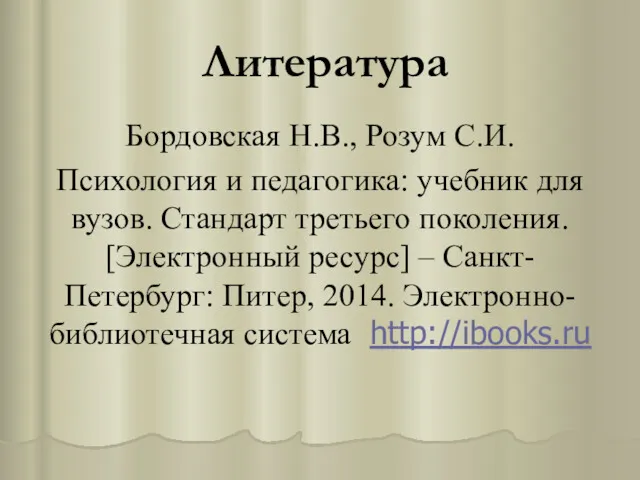 Литература

Бордовская Н.В., Розум С.И.

Психология и педагогика: учебник для вузов. Стандарт третьего поколения. [Электронный ресурс] – Санкт-Петербург: Питер, 2014. Электронно-библиотечная система http://ibooks.ru